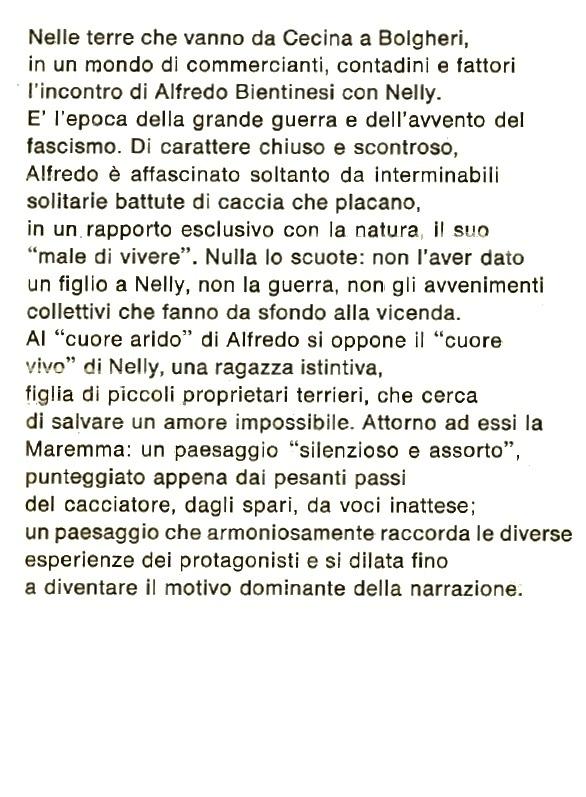 Nelle terre che vanno da Cecina a Bolgheri, in un mondo di commercianti, contadini e fattori l'incontro di Alfredo Bientinesi con Nelly. E' l'epoca della grande guerra e dell'avvento del fascismo. Di carattere chiuso e scontroso, Alfredo è affascinato soltanto da interminabili solitarie battute di caccia che placano, in un rapporto esclusivo con la natura, il suo "male di vivere". Nulla lo scuote: non l'aver dato un figlio a Nelly, non la guerra, non gli avvenimenti collettivi che fanno da sfondo alla vicenda. Al "cuore arido" di Alfredo si oppone il "cuore vivo" di Nelly, una ragazza istintiva, figlia di piccoli proprietari terrieri, che cerca di salvare un amore impossibile. Attorno ad essi la Maremma: un paesaggio "silenzioso e assorto", punteggiato appena dai pesanti passi del cacciatore, dagli spari, da voci inattese; un paesaggio che armoniosamente raccorda le diverse esperienze dei protagonisti e si dilata fino a diventare il motivo dominante della narrazione.